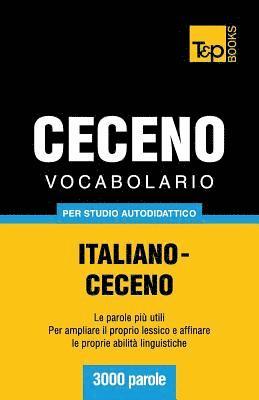 T&P BOOKS

CECENO
VOCABOLARIO

PER STUDIO AUTODIDATTICO

ITALIANO-CECENO

Le parole più utili
Per ampliare il proprio lessico e affinare le proprie abilità linguistiche

3000 parole